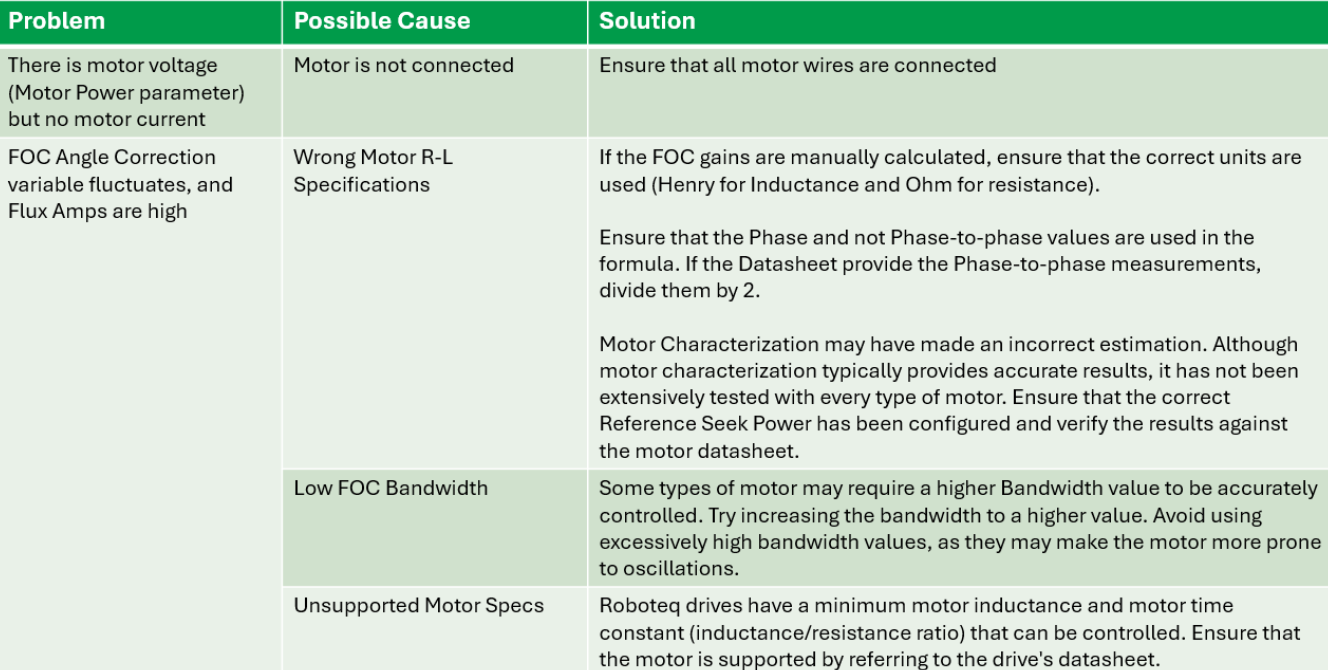 | Problem | Possible Cause | Solution |
|---|---|---|
| There is motor voltage (Motor Power parameter) but no motor current | Motor is not connected | Ensure that all motor wires are connected |
| FOC Angle Correction variable fluctuates, and Flux Amps are high | Wrong Motor R-L Specifications | If the FOC gains are manually calculated, ensure that the correct units are used (Henry for Inductance and Ohm for resistance). Ensure that the Phase and not Phase-to-phase values are used in the formula. If the Datasheet provide the Phase-to-phase measurements, divide them by 2. Motor Characterization may have made an incorrect estimation. Although motor characterization typically provides accurate results, it has not been extensively tested with every type of motor. Ensure that the correct Reference Seek Power has been configured and verify the results against the motor datasheet. |
| | Low FOC Bandwidth | Some types of motor may require a higher Bandwidth value to be accurately controlled. Try increasing the bandwidth to a higher value. Avoid using excessively high bandwidth values, as they may make the motor more prone to oscillations. |
| | Unsupported Motor Specs | Roboteq drives have a minimum motor inductance and motor time constant (inductance/resistance ratio) that can be controlled. Ensure that the motor is supported by referring to the drive's datasheet. |